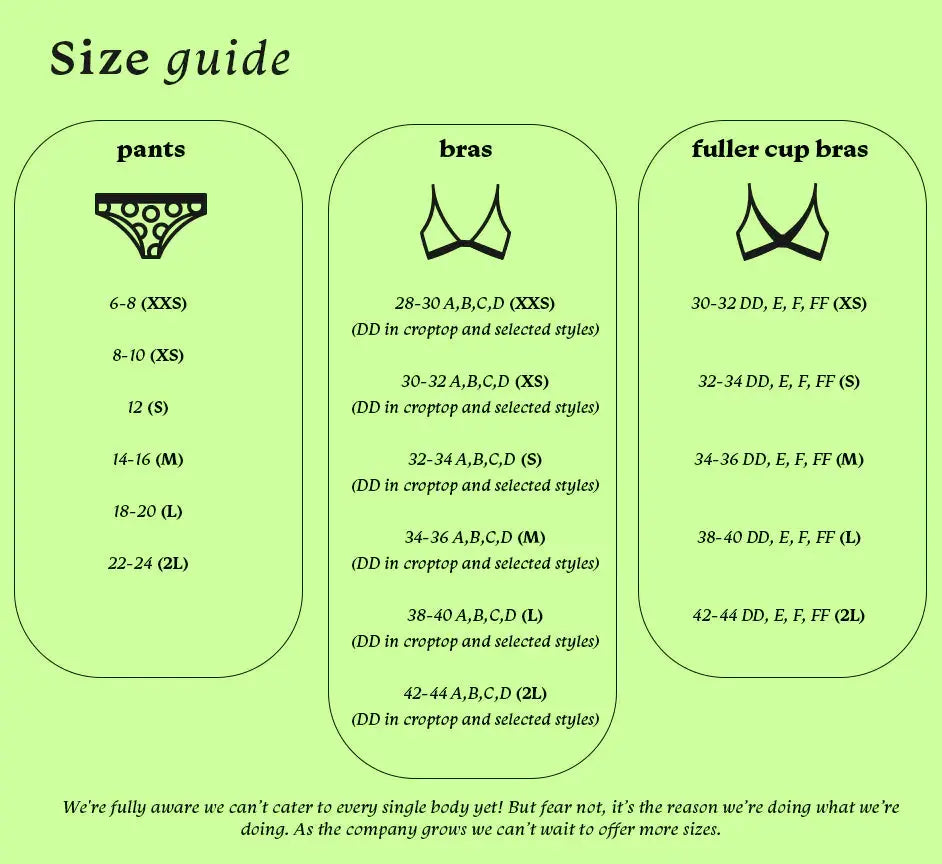 Size guide

pants

6-8 (XXS)

8-10 (XS)

12 (S)

14-16 (M)

18-20 (L)

22-24 (2L)

bras

28-30 A,B,C,D (XXS)
(DD in croptop and selected styles)

30-32 A,B,C,D (XS)
(DD in croptop and selected styles)

32-34 A,B,C,D (S)
(DD in croptop and selected styles)

34-36 A,B,C,D (M)
(DD in croptop and selected styles)

38-40 A,B,C,D (L)
(DD in croptop and selected styles)

42-44 A,B,C,D (2L)
(DD in croptop and selected styles)

fuller cup bras

30-32 DD, E, F, FF (XS)

32-34 DD, E, F, FF (S)

34-36 DD, E, F, FF (M)

38-40 DD, E, F, FF (L)

42-44 DD, E, F, FF (2L)

We're fully aware we can't cater to every single body yet! But fear not, it's the reason we're doing what we're doing. As the company grows we can't wait to offer more sizes.